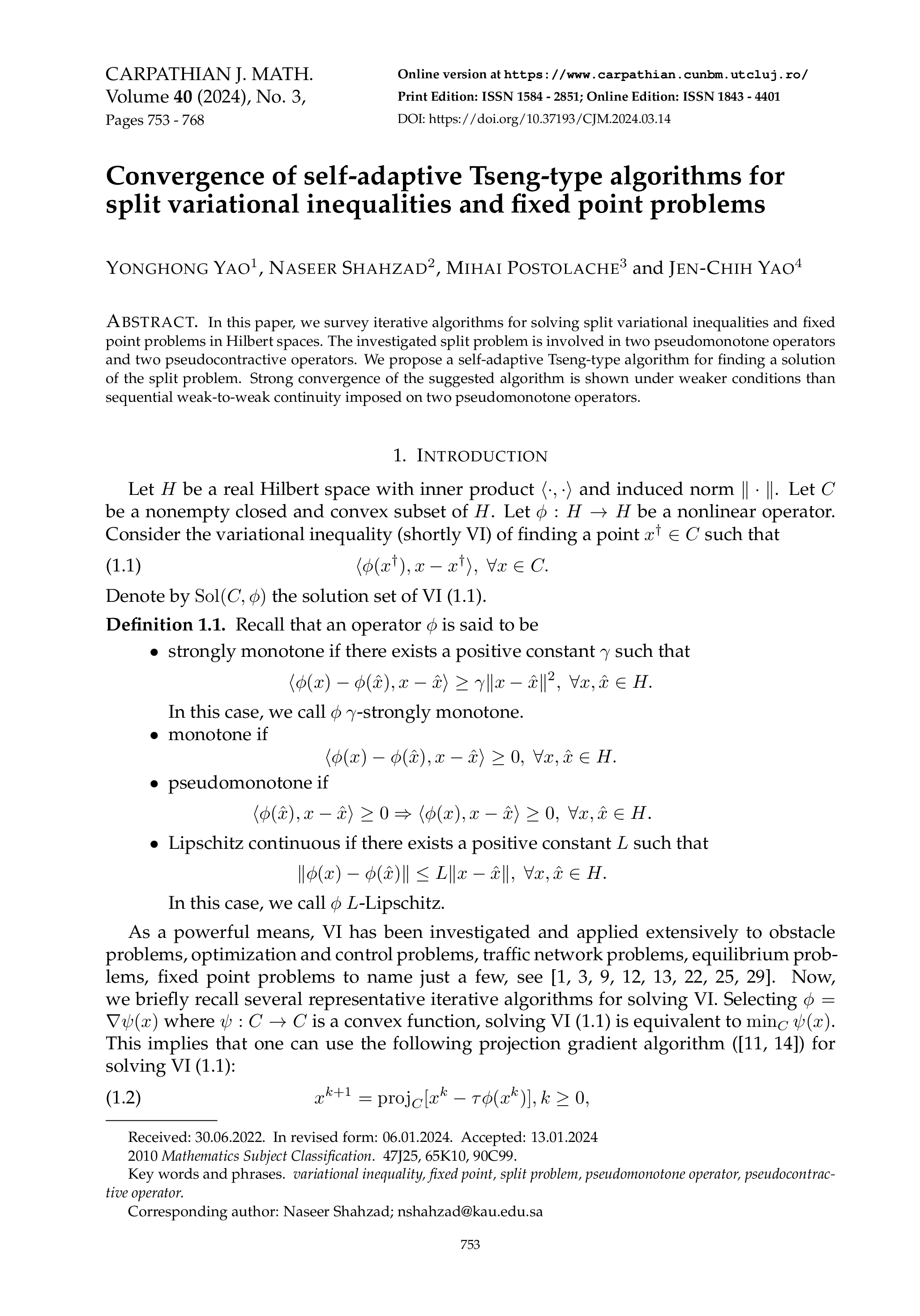 CARPATHIAN J. MATH.
Volume 40 (2024), No. 3,
Pages 753 - 768

Online version at https://www.carpathian.cunbm.utcluj.ro/
Print Edition: ISSN 1584 - 2851; Online Edition: ISSN 1843 - 4401
DOI: https://doi.org/10.37193/CJM.2024.03.14

Convergence of self-adaptive Tseng-type algorithms for split variational inequalities and fixed point problems

YONGHONG YAO$^1$, NASEER SHAHZAD$^2$, MIHAI POSTOLACHE$^3$ and JEN-CHIH YAO$^4$

ABSTRACT. In this paper, we survey iterative algorithms for solving split variational inequalities and fixed point problems in Hilbert spaces. The investigated split problem is involved in two pseudomonotone operators and two pseudocontractive operators. We propose a self-adaptive Tseng-type algorithm for finding a solution of the split problem. Strong convergence of the suggested algorithm is shown under weaker conditions than sequential weak-to-weak continuity imposed on two pseudomonotone operators.

1. INTRODUCTION

Let $H$ be a real Hilbert space with inner product $\langle \cdot, \cdot \rangle$ and induced norm $\| \cdot \|$. Let $C$ be a nonempty closed and convex subset of $H$. Let $\phi : H \to H$ be a nonlinear operator. Consider the variational inequality (shortly VI) of finding a point $x^\dagger \in C$ such that

(1.1) $\langle \phi(x^\dagger), x - x^\dagger \rangle, \ \forall x \in C.$

Denote by $\mathrm{Sol}(C, \phi)$ the solution set of VI (1.1).

Definition 1.1. Recall that an operator $\phi$ is said to be
• strongly monotone if there exists a positive constant $\gamma$ such that
$\langle \phi(x) - \phi(\hat{x}), x - \hat{x} \rangle \geq \gamma \|x - \hat{x}\|^2, \ \forall x, \hat{x} \in H.$
In this case, we call $\phi$ $\gamma$-strongly monotone.
• monotone if
$\langle \phi(x) - \phi(\hat{x}), x - \hat{x} \rangle \geq 0, \ \forall x, \hat{x} \in H.$
• pseudomonotone if
$\langle \phi(\hat{x}), x - \hat{x} \rangle \geq 0 \Rightarrow \langle \phi(x), x - \hat{x} \rangle \geq 0, \ \forall x, \hat{x} \in H.$
• Lipschitz continuous if there exists a positive constant $L$ such that
$\|\phi(x) - \phi(\hat{x})\| \leq L\|x - \hat{x}\|, \ \forall x, \hat{x} \in H.$
In this case, we call $\phi$ $L$-Lipschitz.

As a powerful means, VI has been investigated and applied extensively to obstacle problems, optimization and control problems, traffic network problems, equilibrium problems, fixed point problems to name just a few, see [1, 3, 9, 12, 13, 22, 25, 29]. Now, we briefly recall several representative iterative algorithms for solving VI. Selecting $\phi = \nabla\psi(x)$ where $\psi : C \to C$ is a convex function, solving VI (1.1) is equivalent to $\min_C \psi(x)$. This implies that one can use the following projection gradient algorithm ([11, 14]) for solving VI (1.1):

(1.2) $x^{k+1} = \mathrm{proj}_C[x^k - \tau\phi(x^k)], k \geq 0,$

Received: 30.06.2022. In revised form: 06.01.2024. Accepted: 13.01.2024
2010 Mathematics Subject Classification. 47J25, 65K10, 90C99.
Key words and phrases. variational inequality, fixed point, split problem, pseudomonotone operator, pseudocontractive operator.
Corresponding author: Naseer Shahzad; nshahzad@kau.edu.sa

753